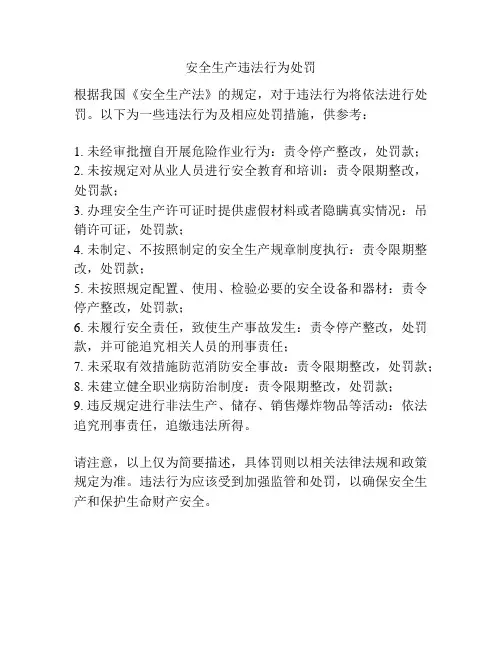 安全生产违法行为处罚

根据我国《安全生产法》的规定，对于违法行为将依法进行处罚。以下为一些违法行为及相应处罚措施，供参考：

1. 未经审批擅自开展危险作业行为：责令停产整改，处罚款；
2. 未按规定对从业人员进行安全教育和培训：责令限期整改，处罚款；
3. 办理安全生产许可证时提供虚假材料或者隐瞒真实情况：吊销许可证，处罚款；
4. 未制定、不按照制定的安全生产规章制度执行：责令限期整改，处罚款；
5. 未按照规定配置、使用、检验必要的安全设备和器材：责令停产整改，处罚款；
6. 未履行安全责任，致使生产事故发生：责令停产整改，处罚款，并可能追究相关人员的刑事责任；
7. 未采取有效措施防范消防安全事故：责令限期整改，处罚款；
8. 未建立健全职业病防治制度：责令限期整改，处罚款；
9. 违反规定进行非法生产、储存、销售爆炸物品等活动：依法追究刑事责任，追缴违法所得。

请注意，以上仅为简要描述，具体罚则以相关法律法规和政策规定为准。违法行为应该受到加强监管和处罚，以确保安全生产和保护生命财产安全。